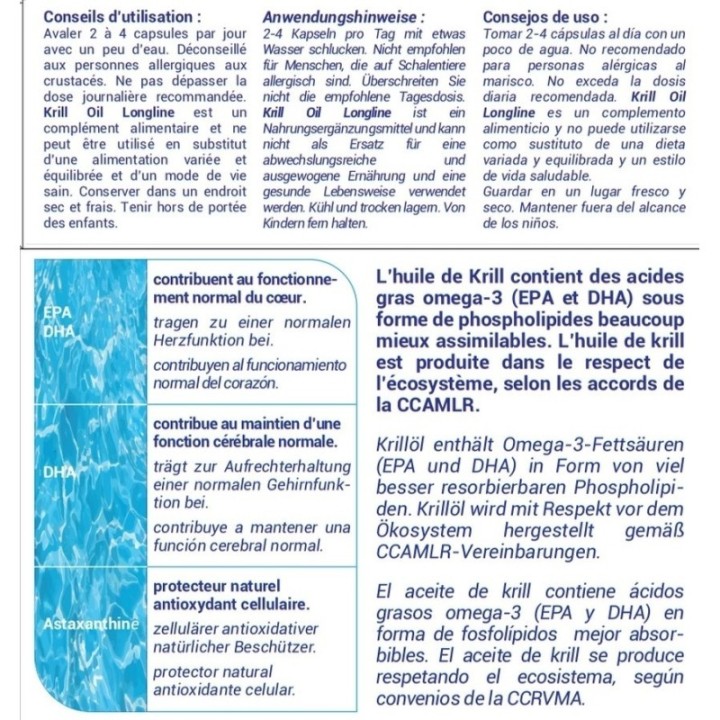 Conseils d'utilisation :
Avaler 2 à 4 capsules par jour avec un peu d'eau. Déconseillé aux personnes allergiques aux crustacés. Ne pas dépasser la dose journalière recommandée. Krill Oil Longline est un complément alimentaire et ne peut être utilisé en substitut d'une alimentation variée et équilibrée et d'un mode de vie sain. Conserver dans un endroit sec et frais. Tenir hors de portée des enfants.

Anwendungshinweise :
2-4 Kapseln pro Tag mit etwas Wasser schlucken. Nicht empfohlen für Menschen, die auf Schalentiere allergisch sind. Überschreiten Sie nicht die empfohlene Tagesdosis. Krill Oil Longline ist ein Nahrungsergänzungsmittel und kann nicht als Ersatz für eine abwechslungsreiche und ausgewogene Ernährung und eine gesunde Lebensweise verwendet werden. Kühl und trocken lagern. Von Kindern fern halten.

Consejos de uso :
Tomar 2-4 cápsulas al día con un poco de agua. No recomendado para personas alérgicas al marisco. No exceda la dosis diaria recomendada. Krill Oil Longline es un complemento alimenticio y no puede utilizarse como sustituto de una dieta variada y equilibrada y un estilo de vida saludable.
Guardar en un lugar fresco y seco. Mantener fuera del alcance de los niños.

EPA
DHA

contribuent au fonctionnement normal du cœur.

tragen zu einer normalen Herzfunktion bei.

contribuyen al funcionamiento normal del corazón.

DHA

contribue au maintien d'une fonction cérébrale normale.

trägt zur Aufrechterhaltung einer normalen Gehirnfunktion bei.

contribuye a mantener una función cerebral normal.

Astaxanthine

protecteur naturel antioxydant cellulaire.

zellulärer antioxidativer natürlicher Beschützer.

protector natural antioxidante celular.

L'huile de Krill contient des acides gras omega-3 (EPA et DHA) sous forme de phospholipides beaucoup mieux assimilables. L'huile de krill est produite dans le respect de l'écosystème, selon les accords de la CCAMLR.

Krillöl enthält Omega-3-Fettsäuren (EPA und DHA) in Form von viel besser resorbierbaren Phospholipiden. Krillöl wird mit Respekt vor dem Ökosystem hergestellt gemäß CCAMLR-Vereinbarungen.

El aceite de krill contiene ácidos grasos omega-3 (EPA y DHA) en forma de fosfolípidos mejor absorbibles. El aceite de krill se produce respetando el ecosistema, según convenios de la CCRVMA.